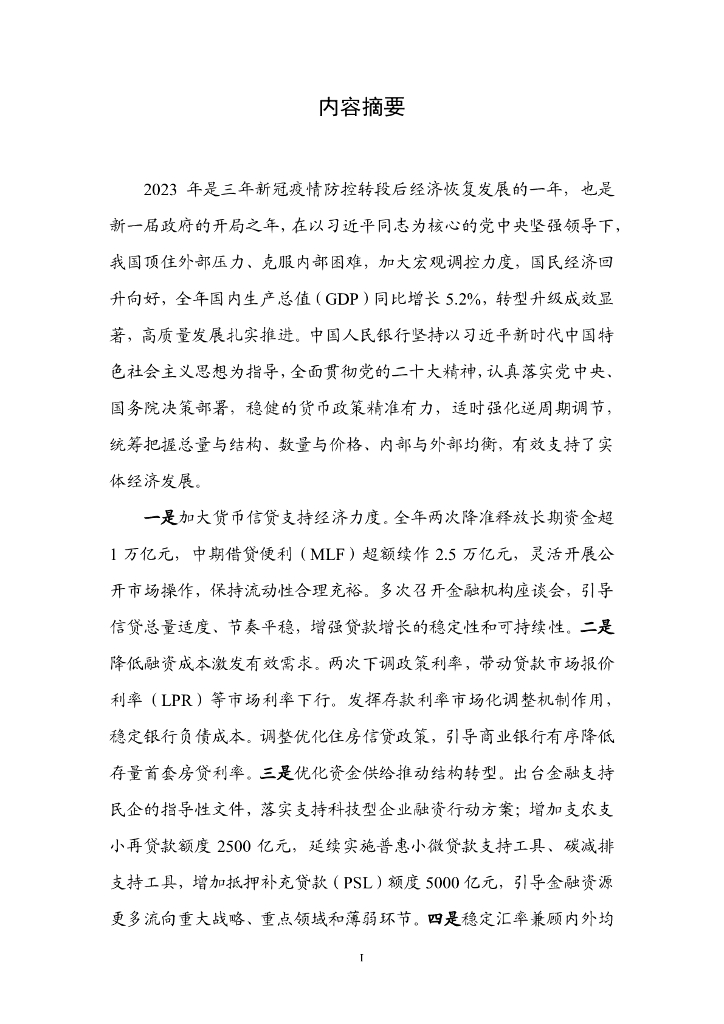 内容摘要

2023 年是三年新冠疫情防控转段后经济恢复发展的一年，也是新一届政府的开局之年，在以习近平同志为核心的党中央坚强领导下，我国顶住外部压力、克服内部困难，加大宏观调控力度，国民经济回升向好，全年国内生产总值（GDP）同比增长 5.2%，转型升级成效显著，高质量发展扎实推进。中国人民银行坚持以习近平新时代中国特色社会主义思想为指导，全面贯彻党的二十大精神，认真落实党中央、国务院决策部署，稳健的货币政策精准有力，适时强化逆周期调节，统筹把握总量与结构、数量与价格、内部与外部均衡，有效支持了实体经济发展。

一是加大货币信贷支持经济力度。全年两次降准释放长期资金超 1 万亿元，中期借贷便利（MLF）超额续作 2.5 万亿元，灵活开展公开市场操作，保持流动性合理充裕。多次召开金融机构座谈会，引导信贷总量适度、节奏平稳，增强贷款增长的稳定性和可持续性。二是降低融资成本激发有效需求。两次下调政策利率，带动贷款市场报价利率（LPR）等市场利率下行。发挥存款利率市场化调整机制作用，稳定银行负债成本。调整优化住房信贷政策，引导商业银行有序降低存量首套房贷利率。三是优化资金供给推动结构转型。出台金融支持民企的指导性文件，落实支持科技型企业融资行动方案；增加支农支小再贷款额度 2500 亿元，延续实施普惠小微贷款支持工具、碳减排支持工具，增加抵押补充贷款（PSL）额度 5000 亿元，引导金融资源更多流向重大战略、重点领域和薄弱环节。四是稳定汇率兼顾内外均

I